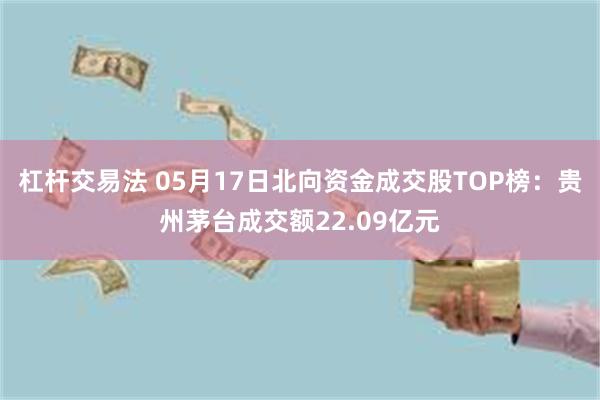 杠杆交易法 05月17日北向资金成交股TOP榜：贵州茅台成交额22.09亿元